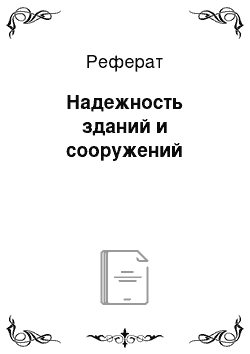 Реферат

Надежность зданий и сооружений